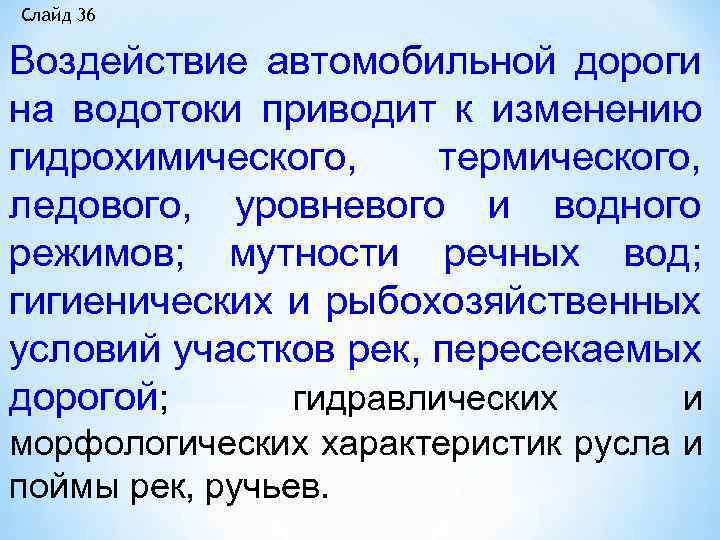 Слайд 36

Воздействие автомобильной дороги на водотоки приводит к изменению гидрохимического, термического, ледового, уровневого и водного режимов; мутности речных вод; гигиенических и рыбохозяйственных условий участков рек, пересекаемых дорогой; гидравлических и морфологических характеристик русла и поймы рек, ручьев.